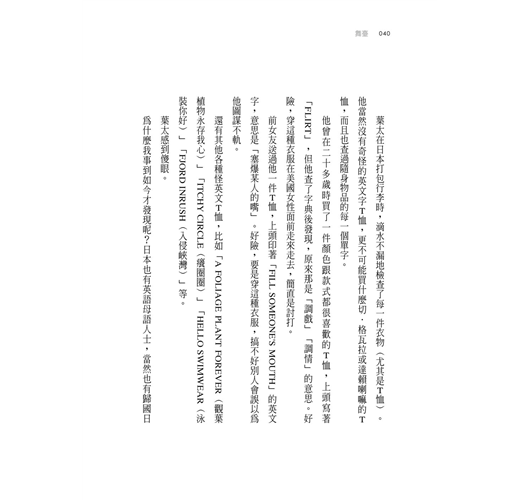 舞臺　040

葉太在日本打包行李時，滴水不漏地檢查了每一件衣物（尤其是T恤）。他當然沒有奇怪的英文字T恤，更不可能買什麼切．格瓦拉或達賴喇嘛的T恤，而且也查過隨身物品的每一個單字。

他曾在二十多歲時買了一件顏色跟款式都很喜歡的T恤，上頭寫著「FLIRT」，但他查了字典後發現，原來那是「調戲」「調情」的意思。好險，穿這種衣服在美國女性面前走來走去，簡直是討打。

前女友送過他一件T恤，上頭印著「FILL SOMEONE'S MOUTH」的英文字，意思是「塞爆某人的嘴」。好險，要是穿這種衣服，搞不好別人會誤以爲他圖謀不軌。

還有其他各種怪英文T恤，比如「A FOLIAGE PLANT FOREVER（觀葉植物永存我心）」「ITCHY CIRCLE（癢圈圈）」「HELLO SWIMWEAR（泳裝你好）」「FJORD INRUSH（入侵峽灣）」等。

葉太感到傻眼。

爲什麼我事到如今才發現呢？日本也有英語母語人士，當然也有歸國日